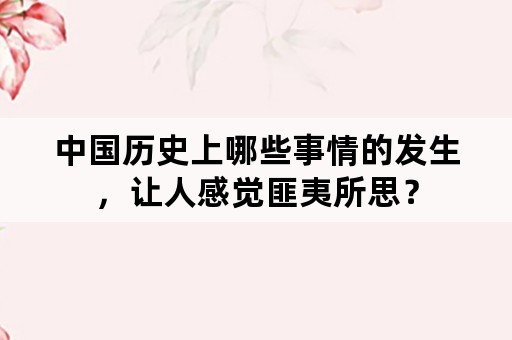 中国历史上哪些事情的发生，让人感觉匪夷所思？